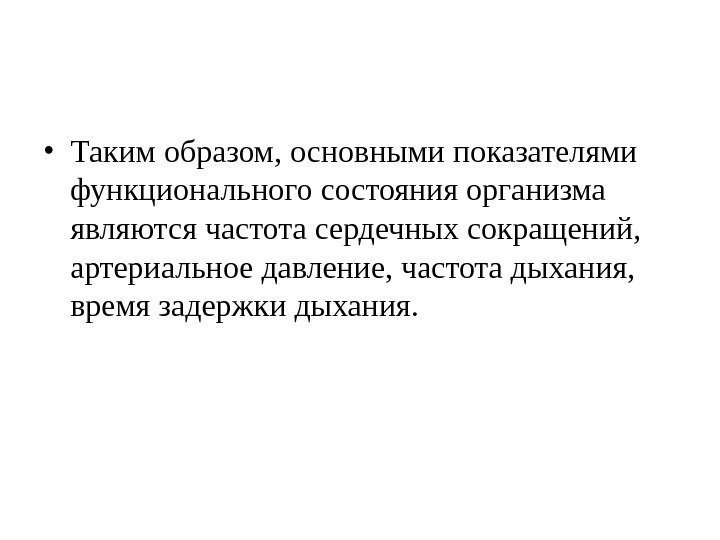 • Таким образом, основными показателями функционального состояния организма являются частота сердечных сокращений, артериальное давление, частота дыхания, время задержки дыхания.